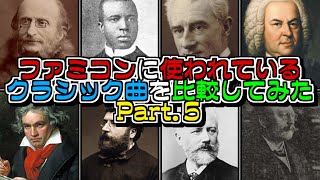 ファミコンに使われている
クラシック曲を比較してみた
Part.5